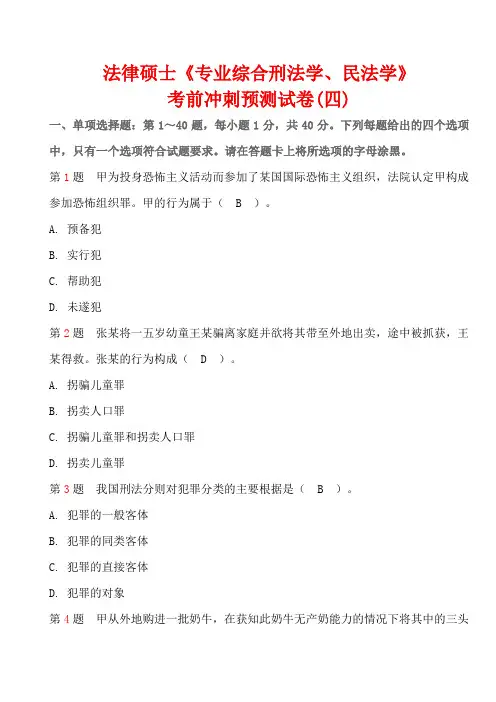 法律硕士《专业综合刑法学、民法学》
考前冲刺预测试卷(四)

一、单项选择题：第 1～40 题，每小题 1 分，共 40 分。下列每题给出的四个选项中，只有一个选项符合试题要求。请在答题卡上将所选项的字母涂黑。

第 1 题　甲为投身恐怖主义活动而参加了某国国际恐怖主义组织，法院认定甲构成参加恐怖组织罪。甲的行为属于（　B　）。

A. 预备犯

B. 实行犯

C. 帮助犯

D. 未遂犯

第 2 题　张某将一五岁幼童王某骗离家庭并欲将其带至外地出卖，途中被抓获，王某得救。张某的行为构成（　D　）。

A. 拐骗儿童罪

B. 拐卖人口罪

C. 拐骗儿童罪和拐卖人口罪

D. 拐卖儿童罪

第 3 题　我国刑法分则对犯罪分类的主要根据是（　B　）。

A. 犯罪的一般客体

B. 犯罪的同类客体

C. 犯罪的直接客体

D. 犯罪的对象

第 4 题　甲从外地购进一批奶牛，在获知此奶牛无产奶能力的情况下将其中的三头